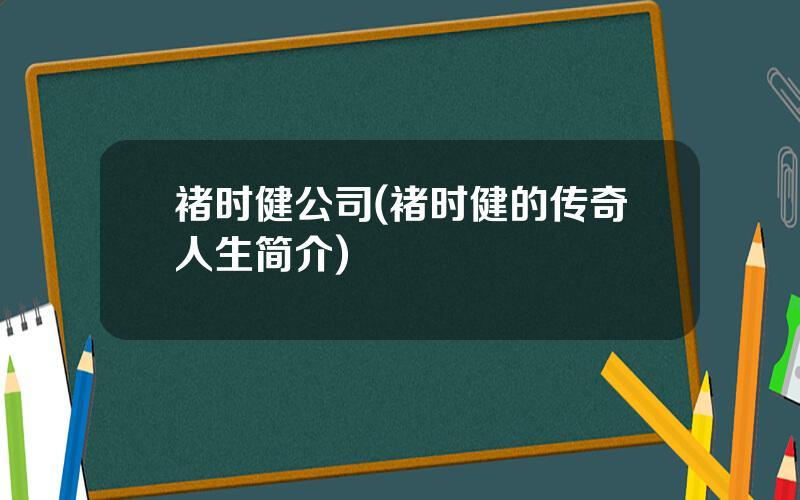 褚时健公司(褚时健的传奇人生简介)